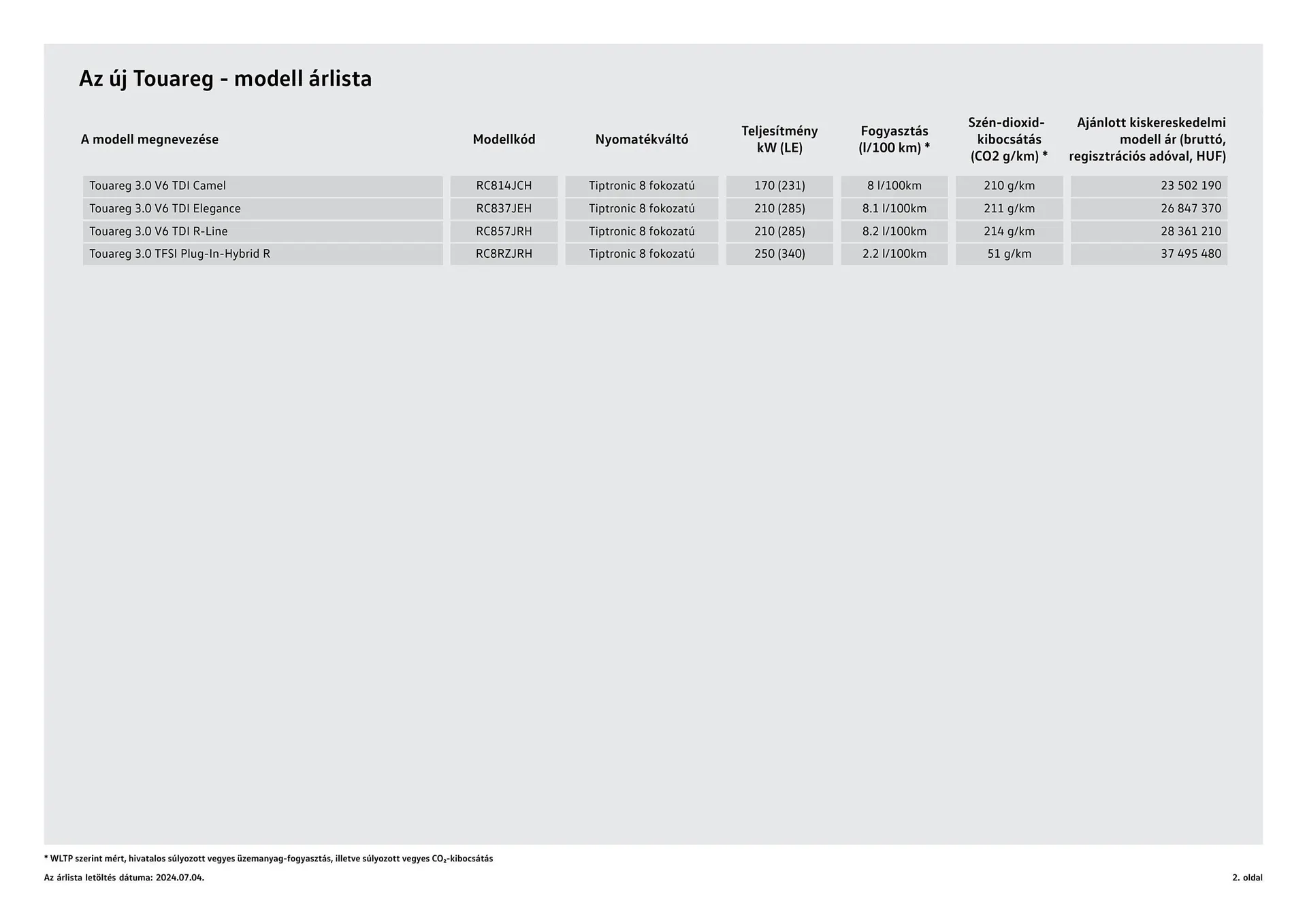 Az új Touareg - modell árlista

| A modell megnevezése | Modellkód | Nyomatékváltó | Teljesítmény kW (LE) | Fogyasztás (l/100 km) * | Szén-dioxid-kibocsátás (CO2 g/km) * | Ajánlott kiskereskedelmi modell ár (bruttó, regisztrációs adóval, HUF) |
|---|---|---|---|---|---|---|
| Touareg 3.0 V6 TDI Camel | RC814JCH | Tiptronic 8 fokozatú | 170 (231) | 8 l/100km | 210 g/km | 23 502 190 |
| Touareg 3.0 V6 TDI Elegance | RC837JEH | Tiptronic 8 fokozatú | 210 (285) | 8.1 l/100km | 211 g/km | 26 847 370 |
| Touareg 3.0 V6 TDI R-Line | RC857JRH | Tiptronic 8 fokozatú | 210 (285) | 8.2 l/100km | 214 g/km | 28 361 210 |
| Touareg 3.0 TFSI Plug-In-Hybrid R | RC8RZJRH | Tiptronic 8 fokozatú | 250 (340) | 2.2 l/100km | 51 g/km | 37 495 480 |

* WLTP szerint mért, hivatalos súlyozott vegyes üzemanyag-fogyasztás, illetve súlyozott vegyes $CO_2$-kibocsátás

Az árlista letöltés dátuma: 2024.07.04.

2. oldal